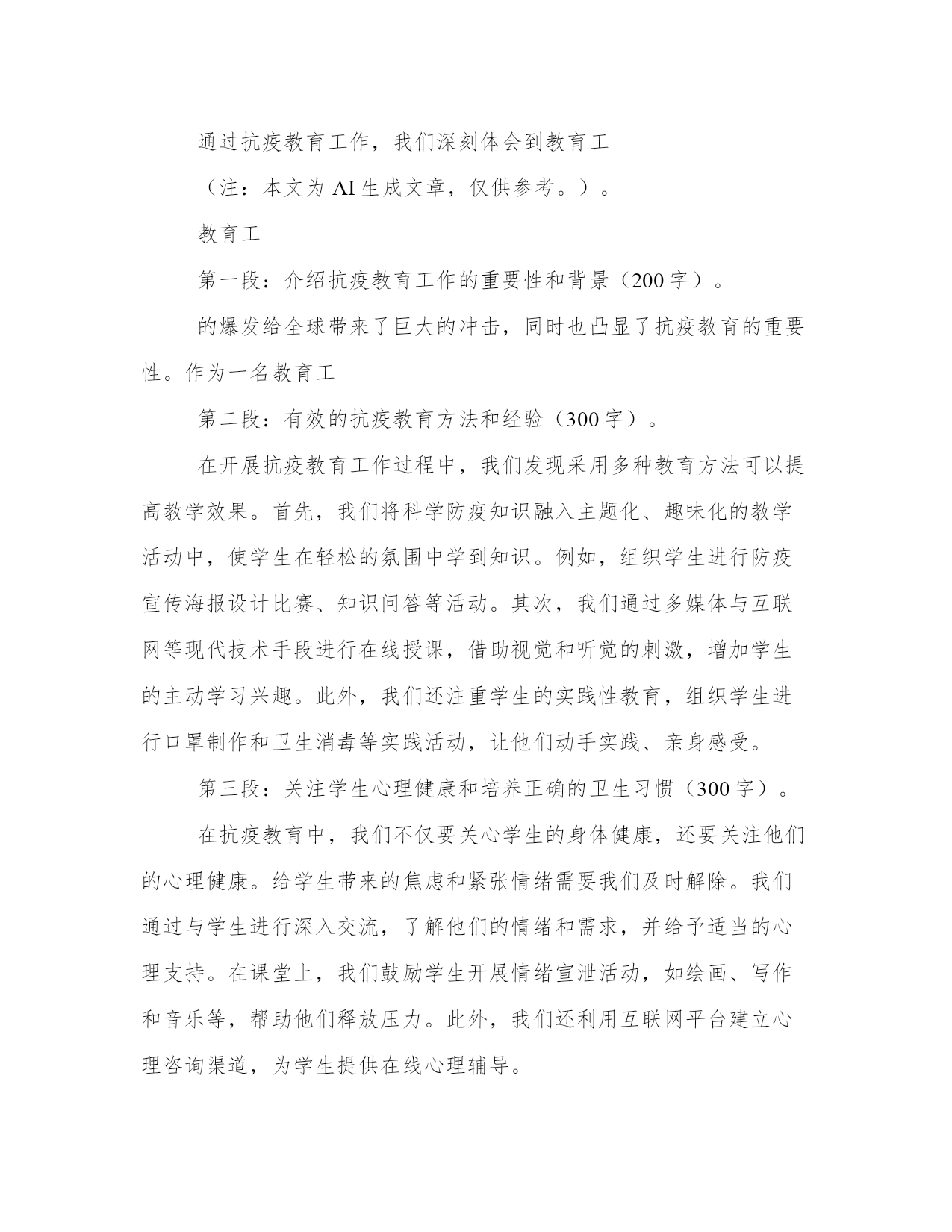 通过抗疫教育工作，我们深刻体会到教育工

（注：本文为 AI 生成文章，仅供参考。）。

教育工

第一段：介绍抗疫教育工作的重要性和背景（200 字）。

的爆发给全球带来了巨大的冲击，同时也凸显了抗疫教育的重要性。作为一名教育工

第二段：有效的抗疫教育方法和经验（300 字）。

在开展抗疫教育工作过程中，我们发现采用多种教育方法可以提高教学效果。首先，我们将科学防疫知识融入主题化、趣味化的教学活动中，使学生在轻松的氛围中学到知识。例如，组织学生进行防疫宣传海报设计比赛、知识问答等活动。其次，我们通过多媒体与互联网等现代技术手段进行在线授课，借助视觉和听觉的刺激，增加学生的主动学习兴趣。此外，我们还注重学生的实践性教育，组织学生进行口罩制作和卫生消毒等实践活动，让他们动手实践、亲身感受。

第三段：关注学生心理健康和培养正确的卫生习惯（300 字）。

在抗疫教育中，我们不仅要关心学生的身体健康，还要关注他们的心理健康。给学生带来的焦虑和紧张情绪需要我们及时解除。我们通过与学生进行深入交流，了解他们的情绪和需求，并给予适当的心理支持。在课堂上，我们鼓励学生开展情绪宣泄活动，如绘画、写作和音乐等，帮助他们释放压力。此外，我们还利用互联网平台建立心理咨询渠道，为学生提供在线心理辅导。